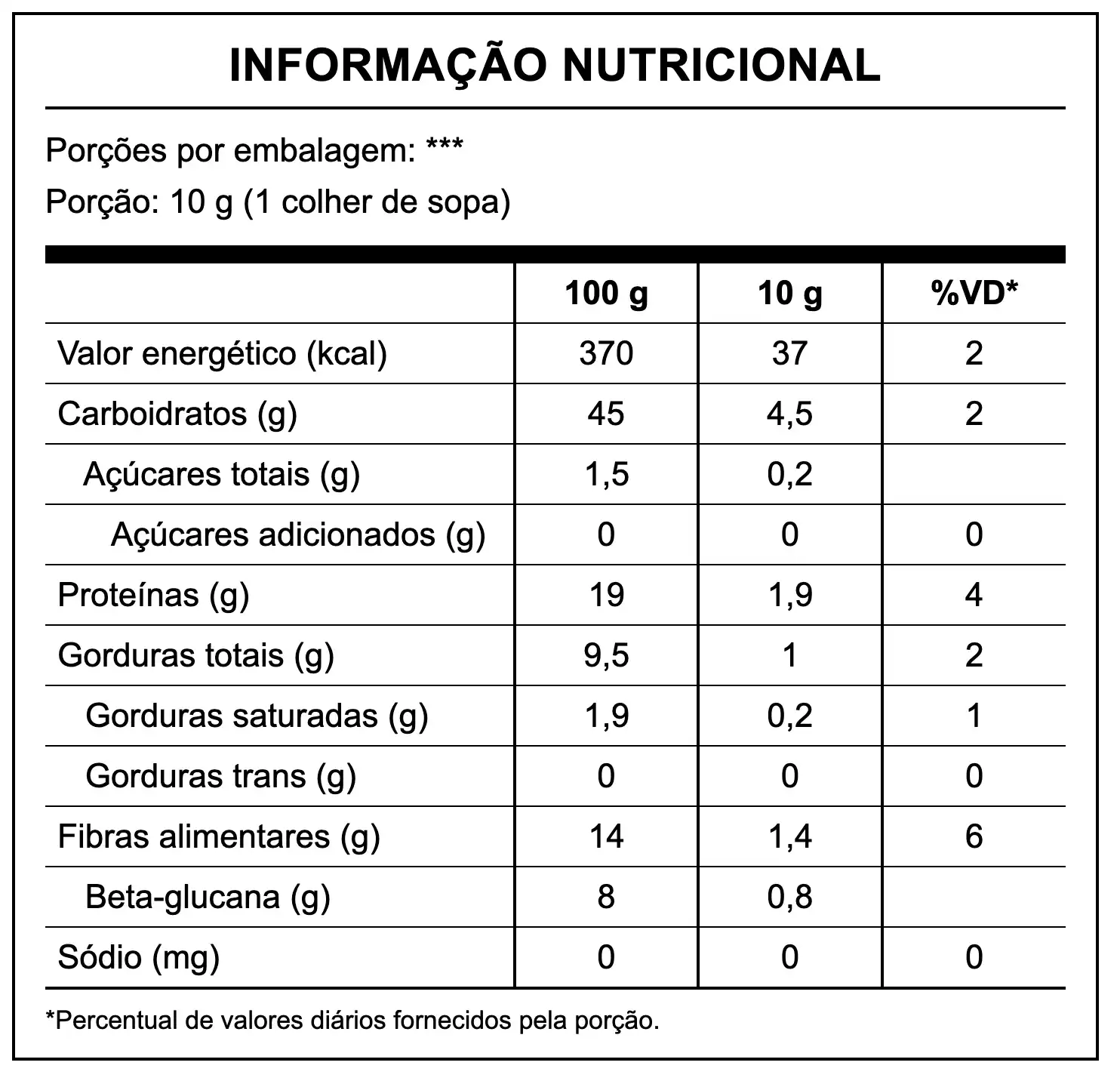 INFORMAÇÃO NUTRICIONAL

Porções por embalagem: ***

Porção: 10 g (1 colher de sopa)

| | 100 g | 10 g | %VD* |
|---|---|---|---|
| Valor energético (kcal) | 370 | 37 | 2 |
| Carboidratos (g) | 45 | 4,5 | 2 |
| Açúcares totais (g) | 1,5 | 0,2 | |
| Açúcares adicionados (g) | 0 | 0 | 0 |
| Proteínas (g) | 19 | 1,9 | 4 |
| Gorduras totais (g) | 9,5 | 1 | 2 |
| Gorduras saturadas (g) | 1,9 | 0,2 | 1 |
| Gorduras trans (g) | 0 | 0 | 0 |
| Fibras alimentares (g) | 14 | 1,4 | 6 |
| Beta-glucana (g) | 8 | 0,8 | |
| Sódio (mg) | 0 | 0 | 0 |

*Percentual de valores diários fornecidos pela porção.